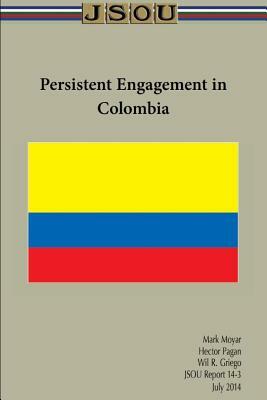 JSOU

Persistent Engagement in Colombia

Mark Moyar
Hector Pagan
Wil R. Griego
JSOU Report 14-3
July 2014